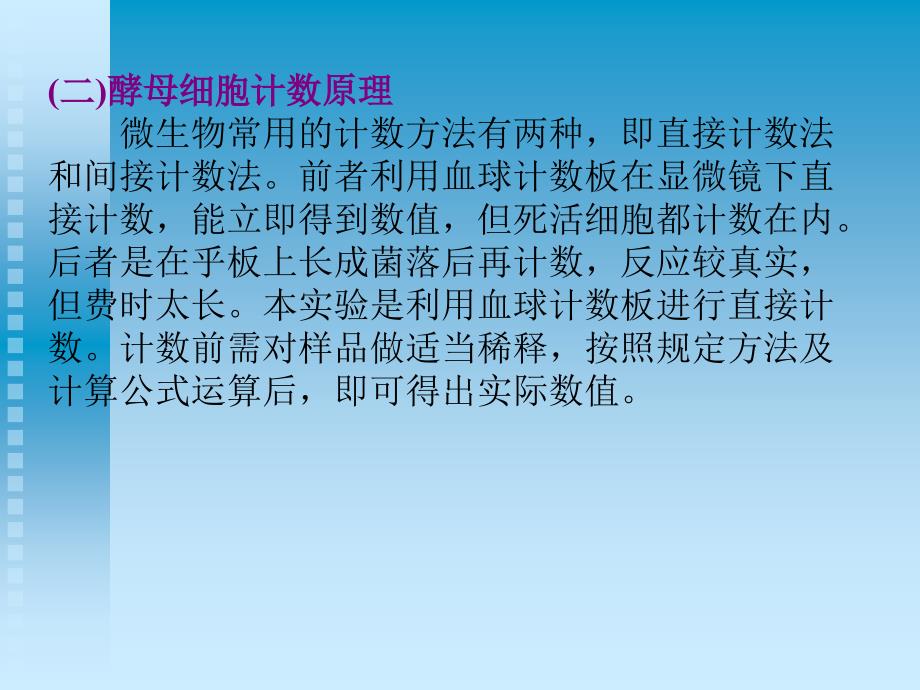 (二)酵母细胞计数原理

微生物常用的计数方法有两种，即直接计数法和间接计数法。前者利用血球计数板在显微镜下直接计数，能立即得到数值，但死活细胞都计数在内。后者是在乎板上长成菌落后再计数，反应较真实，但费时太长。本实验是利用血球计数板进行直接计数。计数前需对样品做适当稀释，按照规定方法及计算公式运算后，即可得出实际数值。